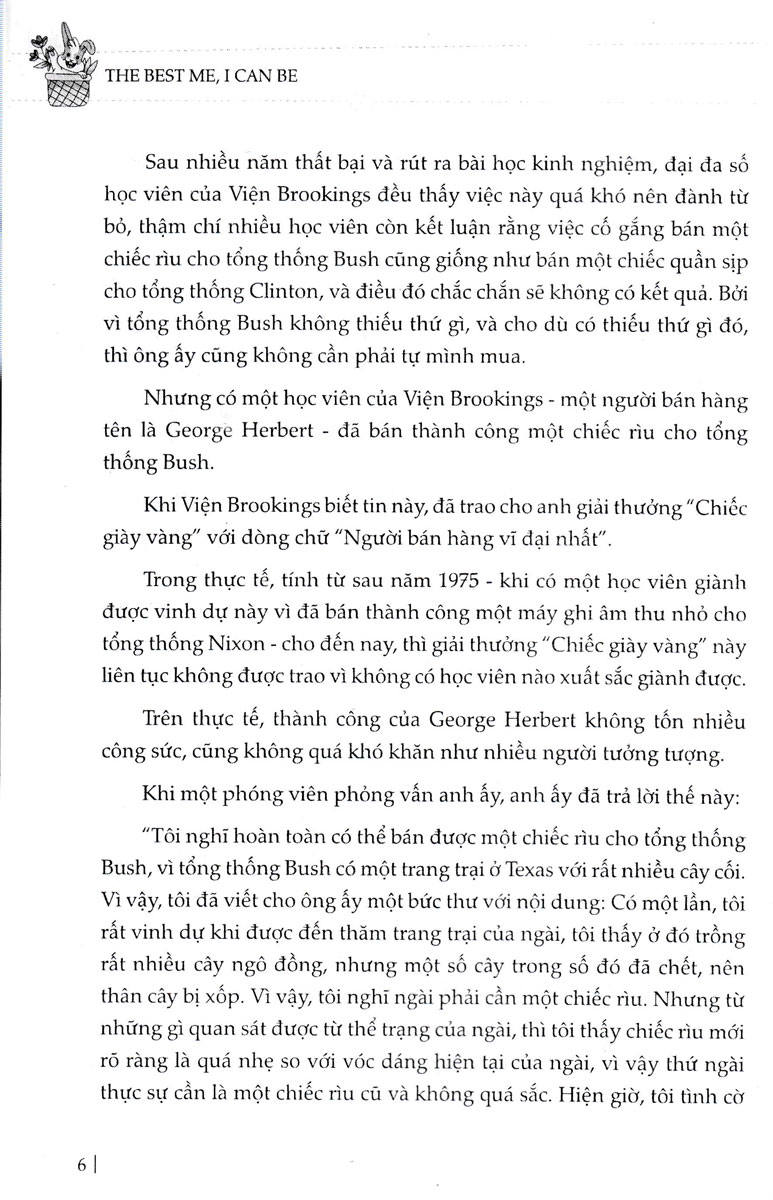 THE BEST ME, I CAN BE

Sau nhiều năm thất bại và rút ra bài học kinh nghiệm, đại đa số học viên của Viện Brookings đều thấy việc này quá khó nên đành từ bỏ, thậm chí nhiều học viên còn kết luận rằng việc cố gắng bán một chiếc rìu cho tổng thống Bush cũng giống như bán một chiếc quần sịp cho tổng thống Clinton, và điều đó chắc chắn sẽ không có kết quả. Bởi vì tổng thống Bush không thiếu thứ gì, và cho dù có thiếu thứ gì đó, thì ông ấy cũng không cần phải tự mình mua.

Nhưng có một học viên của Viện Brookings - một người bán hàng tên là George Herbert - đã bán thành công một chiếc rìu cho tổng thống Bush.

Khi Viện Brookings biết tin này, đã trao cho anh giải thưởng "Chiếc giày vàng" với dòng chữ "Người bán hàng vĩ đại nhất".

Trong thực tế, tính từ sau năm 1975 - khi có một học viên giành được vinh dự này vì đã bán thành công một máy ghi âm thu nhỏ cho tổng thống Nixon - cho đến nay, thì giải thưởng "Chiếc giày vàng" này liên tục không được trao vì không có học viên nào xuất sắc giành được.

Trên thực tế, thành công của George Herbert không tốn nhiều công sức, cũng không quá khó khăn như nhiều người tưởng tượng.

Khi một phóng viên phỏng vấn anh ấy, anh ấy đã trả lời thế này:

"Tôi nghĩ hoàn toàn có thể bán được một chiếc rìu cho tổng thống Bush, vì tổng thống Bush có một trang trại ở Texas với rất nhiều cây cối. Vì vậy, tôi đã viết cho ông ấy một bức thư với nội dung: Có một lần, tôi rất vinh dự khi được đến thăm trang trại của ngài, tôi thấy ở đó trồng rất nhiều cây ngô đồng, nhưng một số cây trong số đó đã chết, nên thân cây bị xốp. Vì vậy, tôi nghĩ ngài phải cần một chiếc rìu. Nhưng từ những gì quan sát được từ thể trạng của ngài, thì tôi thấy chiếc rìu mới rõ ràng là quá nhẹ so với vóc dáng hiện tại của ngài, vì vậy thứ ngài thực sự cần là một chiếc rìu cũ và không quá sắc. Hiện giờ, tôi tình cờ

6 |